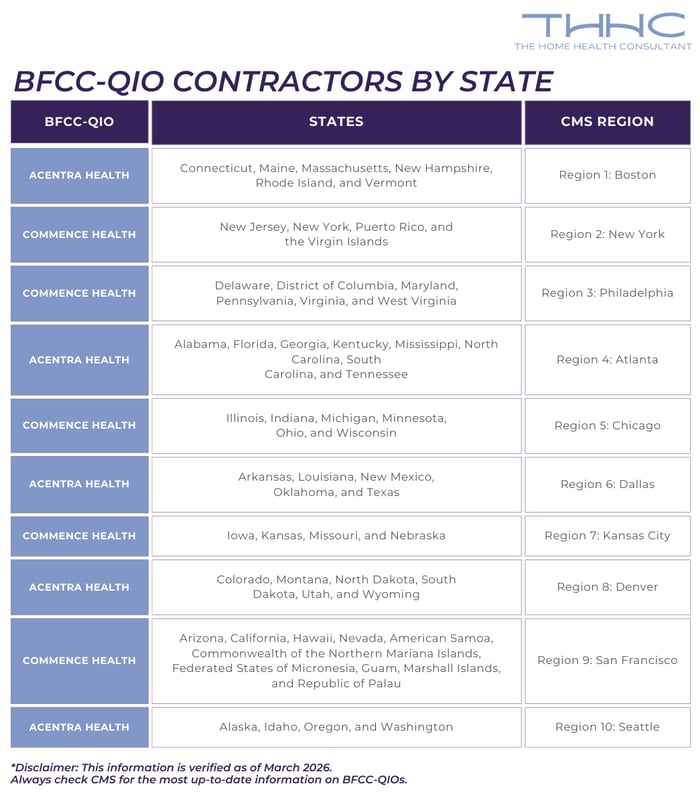 THHC
THE HOME HEALTH CONSULTANT

BFCC-QIO CONTRACTORS BY STATE

| BFCC-QIO | STATES | CMS REGION |
|---|---|---|
| ACENTRA HEALTH | Connecticut, Maine, Massachusetts, New Hampshire, Rhode Island, and Vermont | Region 1: Boston |
| COMMENCE HEALTH | New Jersey, New York, Puerto Rico, and the Virgin Islands | Region 2: New York |
| COMMENCE HEALTH | Delaware, District of Columbia, Maryland, Pennsylvania, Virginia, and West Virginia | Region 3: Philadelphia |
| ACENTRA HEALTH | Alabama, Florida, Georgia, Kentucky, Mississippi, North Carolina, South Carolina, and Tennessee | Region 4: Atlanta |
| COMMENCE HEALTH | Illinois, Indiana, Michigan, Minnesota, Ohio, and Wisconsin | Region 5: Chicago |
| ACENTRA HEALTH | Arkansas, Louisiana, New Mexico, Oklahoma, and Texas | Region 6: Dallas |
| COMMENCE HEALTH | Iowa, Kansas, Missouri, and Nebraska | Region 7: Kansas City |
| ACENTRA HEALTH | Colorado, Montana, North Dakota, South Dakota, Utah, and Wyoming | Region 8: Denver |
| COMMENCE HEALTH | Arizona, California, Hawaii, Nevada, American Samoa, Commonwealth of the Northern Mariana Islands, Federated States of Micronesia, Guam, Marshall Islands, and Republic of Palau | Region 9: San Francisco |
| ACENTRA HEALTH | Alaska, Idaho, Oregon, and Washington | Region 10: Seattle |

*Disclaimer: This information is verified as of March 2026.
Always check CMS for the most up-to-date information on BFCC-QIOs.